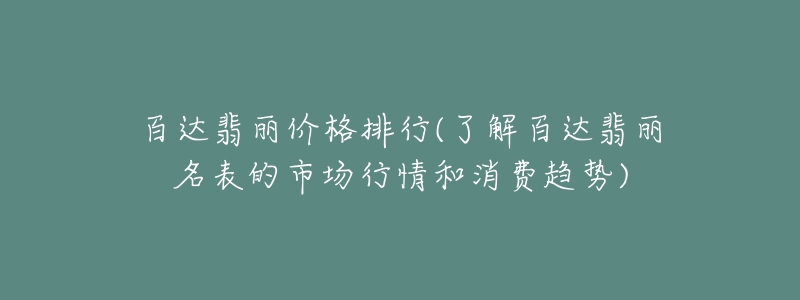 百达翡丽价格排行(了解百达翡丽名表的市场行情和消费趋势)